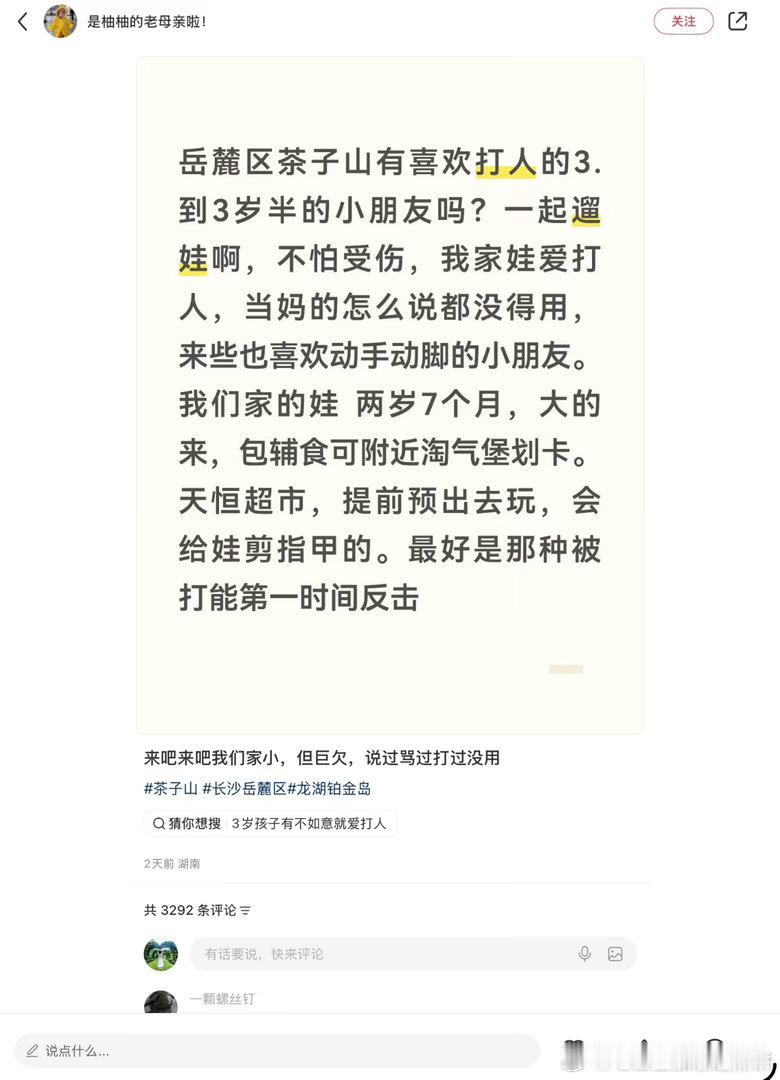 是柚柚的老母亲啦！

关注

岳麓区茶子山有喜欢打人的3.到3岁半的小朋友吗？一起遛娃啊，不怕受伤，我家娃爱打人，当妈的怎么说都没得用，来些也喜欢动手动脚的小朋友。我们家的娃 两岁7个月，大的来，包辅食可附近淘气堡划卡。天恒超市，提前预出去玩，会给娃剪指甲的。最好是那种被打能第一时间反击

来吧来吧我们家小，但巨欠，说过骂过打过没用

#茶子山 #长沙岳麓区#龙湖铂金岛

猜你想搜 3岁孩子有不如意就爱打人

2天前 湖南

共 3292 条评论

有话要说，快来评论

一颗螺丝钉

说点什么...